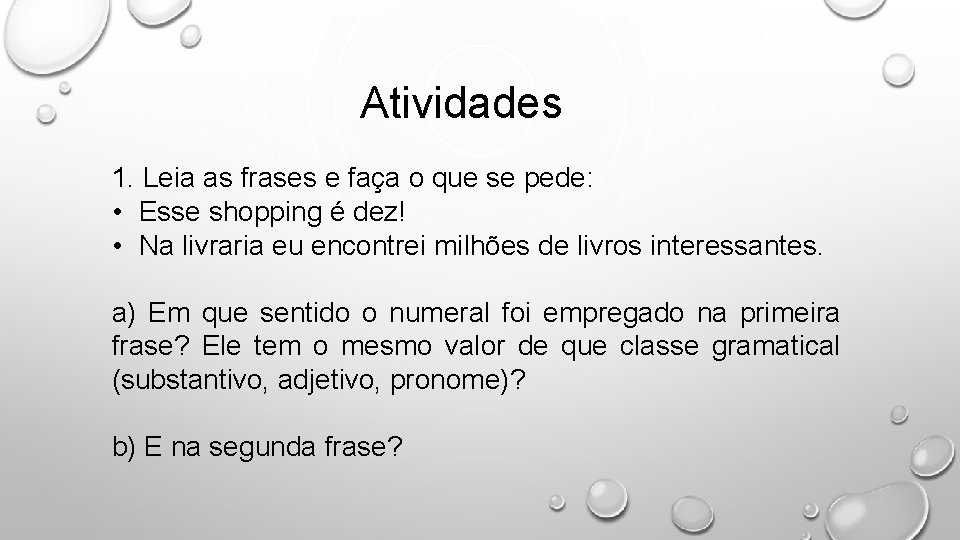 Atividades

1. Leia as frases e faça o que se pede:
• Esse shopping é dez!
• Na livraria eu encontrei milhões de livros interessantes.

a) Em que sentido o numeral foi empregado na primeira frase? Ele tem o mesmo valor de que classe gramatical (substantivo, adjetivo, pronome)?

b) E na segunda frase?